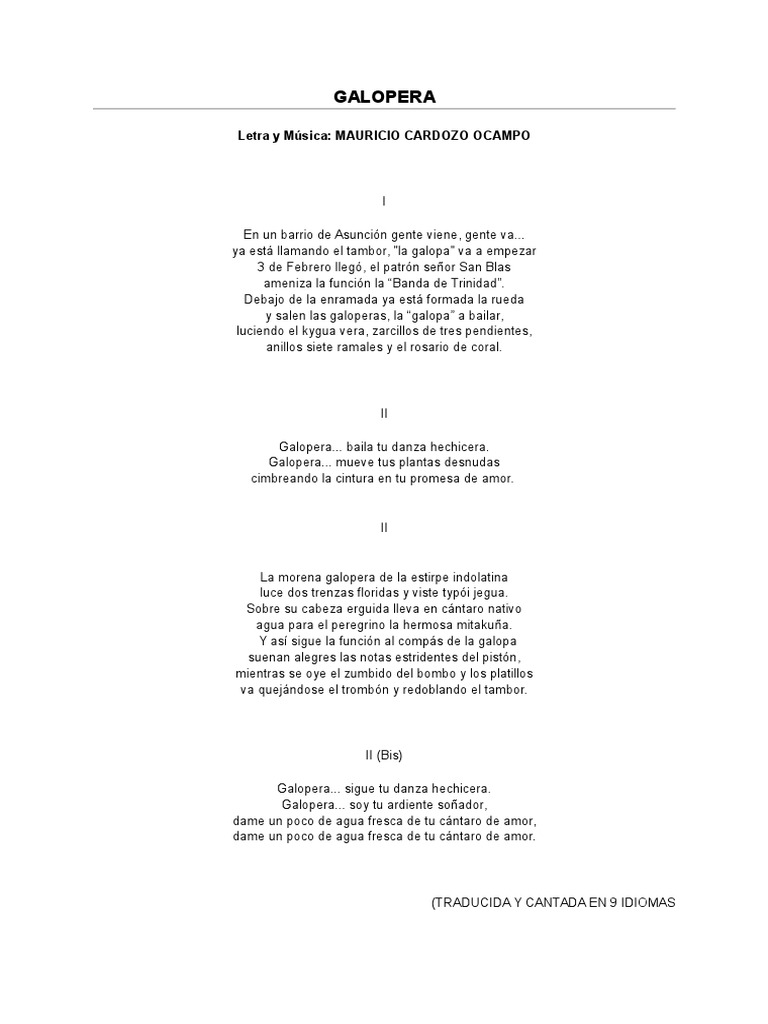 GALOPERA

Letra y Música: MAURICIO CARDOZO OCAMPO

I

En un barrio de Asunción gente viene, gente va...
ya está llamando el tambor, "la galopa" va a empezar
3 de Febrero llegó, el patrón señor San Blas
ameniza la función la "Banda de Trinidad".
Debajo de la enramada ya está formada la rueda
y salen las galoperas, la "galopa" a bailar,
luciendo el kygua vera, zarcillos de tres pendientes,
anillos siete ramales y el rosario de coral.

II

Galopera... baila tu danza hechicera.
Galopera... mueve tus plantas desnudas
cimbreando la cintura en tu promesa de amor.

II

La morena galopera de la estirpe indolatina
luce dos trenzas floridas y viste typói jegua.
Sobre su cabeza erguida lleva en cántaro nativo
agua para el peregrino la hermosa mitakuña.
Y así sigue la función al compás de la galopa
suenan alegres las notas estridentes del pistón,
mientras se oye el zumbido del bombo y los platillos
va quejándose el trombón y redoblando el tambor.

II (Bis)

Galopera... sigue tu danza hechicera.
Galopera... soy tu ardiente soñador,
dame un poco de agua fresca de tu cántaro de amor,
dame un poco de agua fresca de tu cántaro de amor.

(TRADUCIDA Y CANTADA EN 9 IDIOMAS